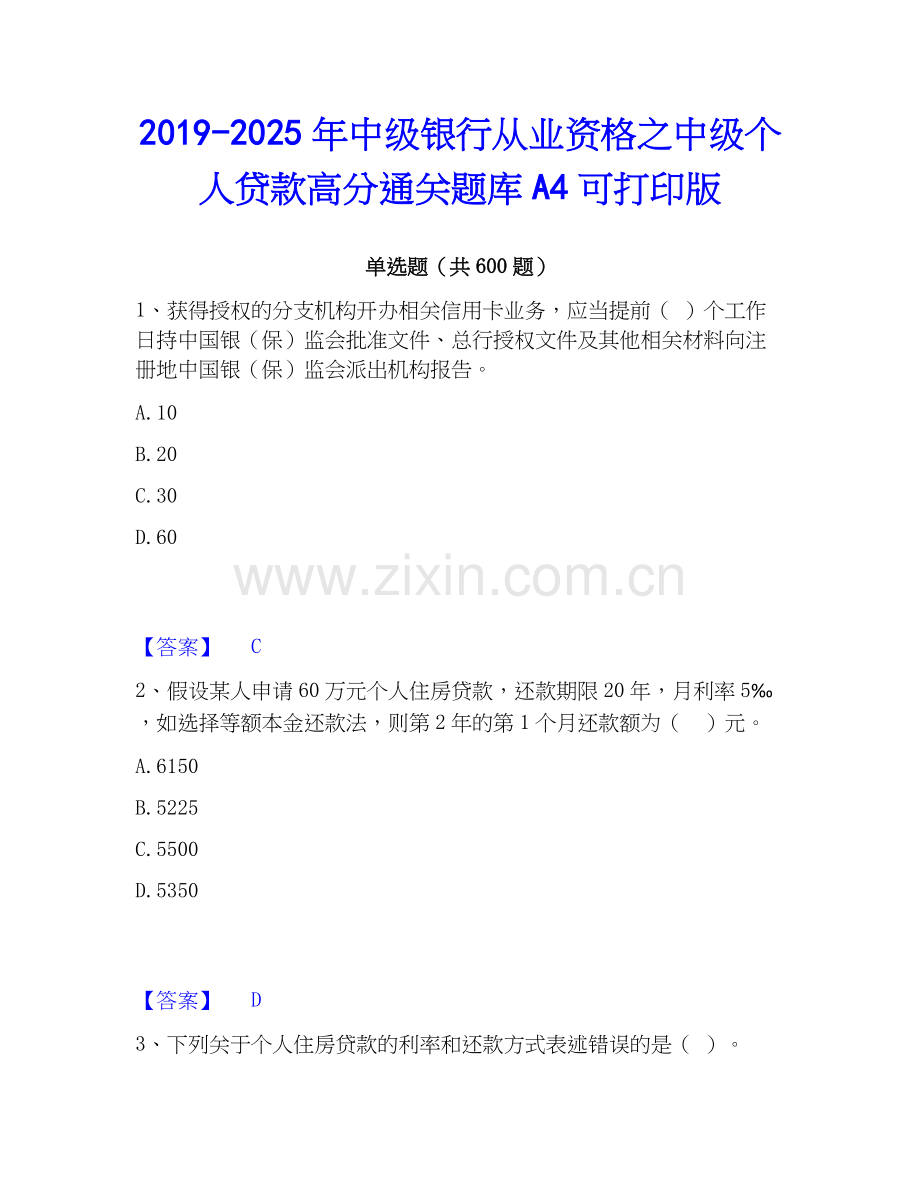 2019-2025 年中级银行从业资格之中级个人贷款高分通关题库 A4 可打印版

单选题（共 600 题）

1、获得授权的分支机构开办相关信用卡业务，应当提前（ ）个工作日持中国银（保）监会批准文件、总行授权文件及其他相关材料向注册地中国银（保）监会派出机构报告。

A. 10

B. 20

C. 30

D. 60

www.zixin.com.cn

【答案】 C

2、假设某人申请 60 万元个人住房贷款，还款期限 20 年，月利率 5‰，如选择等额本金还款法，则第 2 年的第 1 个月还款额为（ ）元。

A. 6150

B. 5225

C. 5500

D. 5350

【答案】 D

3、下列关于个人住房贷款的利率和还款方式表述错误的是（ ）。